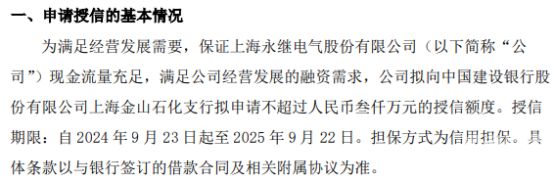 一、申请授信的基本情况

为满足经营发展需要，保证上海永继电气股份有限公司（以下简称“公司”）现金流量充足，满足公司经营发展的融资需求，公司拟向中国建设银行股份有限公司上海金山石化支行拟申请不超过人民币叁仟万元的授信额度。授信期限：自 2024 年 9 月 23 日起至 2025 年 9 月 22 日。担保方式为信用担保。具体条款以与银行签订的借款合同及相关附属协议为准。